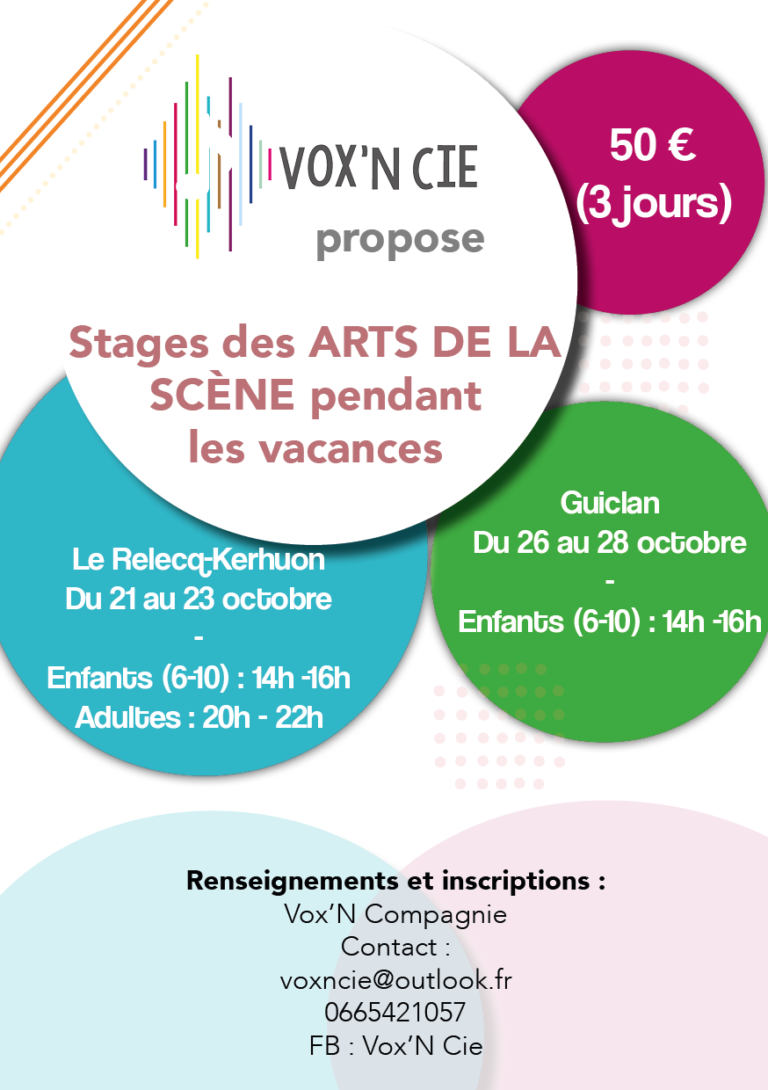 VOX'N CIE

propose

50 €
(3 jours)

Stages des ARTS DE LA SCÈNE pendant les vacances

Le Relecq-Kerhuon
Du 21 au 23 octobre
-
Enfants (6-10) : 14h -16h
Adultes : 20h - 22h

Guiclan
Du 26 au 28 octobre
-
Enfants (6-10) : 14h -16h

Renseignements et inscriptions :
Vox'N Compagnie
Contact :
voxncie@outlook.fr
0665421057
FB : Vox'N Cie